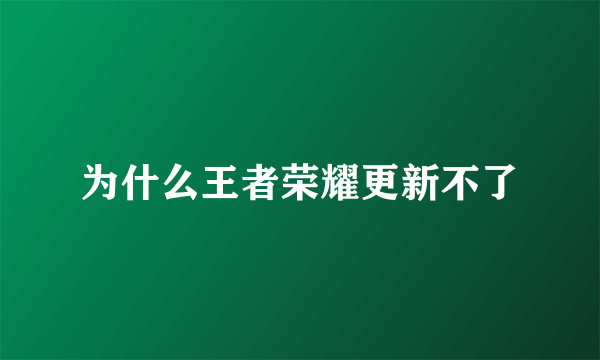 为什么王者荣耀更新不了